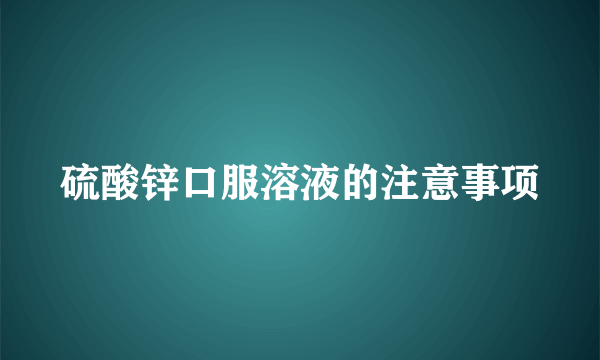 硫酸锌口服溶液的注意事项